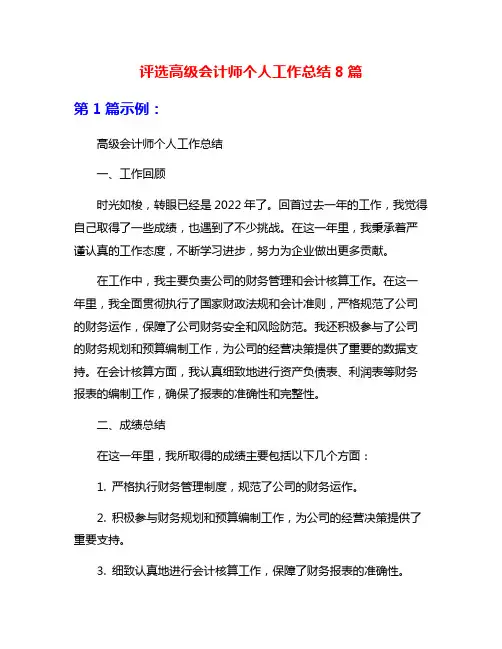 评选高级会计师个人工作总结 8 篇

第 1 篇示例：

高级会计师个人工作总结

一、工作回顾

时光如梭，转眼已经是 2022 年了。回首过去一年的工作，我觉得自己取得了一些成绩，也遇到了不少挑战。在这一年里，我秉承着严谨认真的工作态度，不断学习进步，努力为企业做出更多贡献。

在工作中，我主要负责公司的财务管理和会计核算工作。在这一年里，我全面贯彻执行了国家财政法规和会计准则，严格规范了公司的财务运作，保障了公司财务安全和风险防范。我还积极参与了公司的财务规划和预算编制工作，为公司的经营决策提供了重要的数据支持。在会计核算方面，我认真细致地进行资产负债表、利润表等财务报表的编制工作，确保了报表的准确性和完整性。

二、成绩总结

在这一年里，我所取得的成绩主要包括以下几个方面：

1. 严格执行财务管理制度，规范了公司的财务运作。

2. 积极参与财务规划和预算编制工作，为公司的经营决策提供了重要支持。

3. 细致认真地进行会计核算工作，保障了财务报表的准确性。